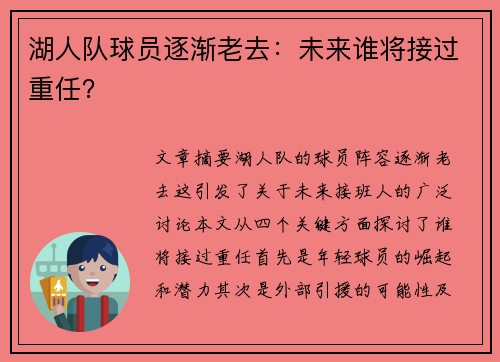 湖人队球员逐渐老去：未来谁将接过重任？

文章摘要湖人队的球员阵容逐渐老去这引发了关于未来接班人的广泛讨论本文从四个关键方面探讨了谁将接过重任首先是年轻球员的崛起和潜力其次是外部引援的可能性及